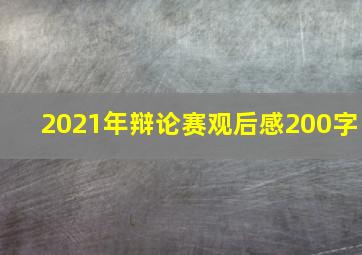 2021年辩论赛观后感200字